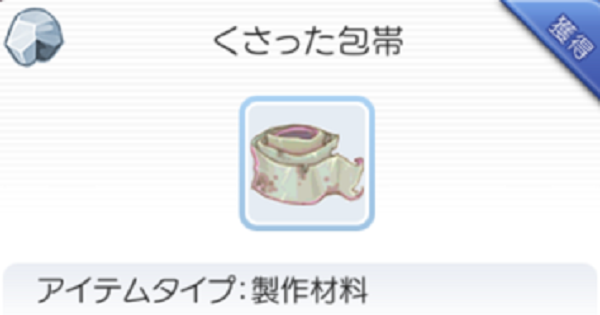 くさった包帯

獲得

アイテムタイプ:製作材料